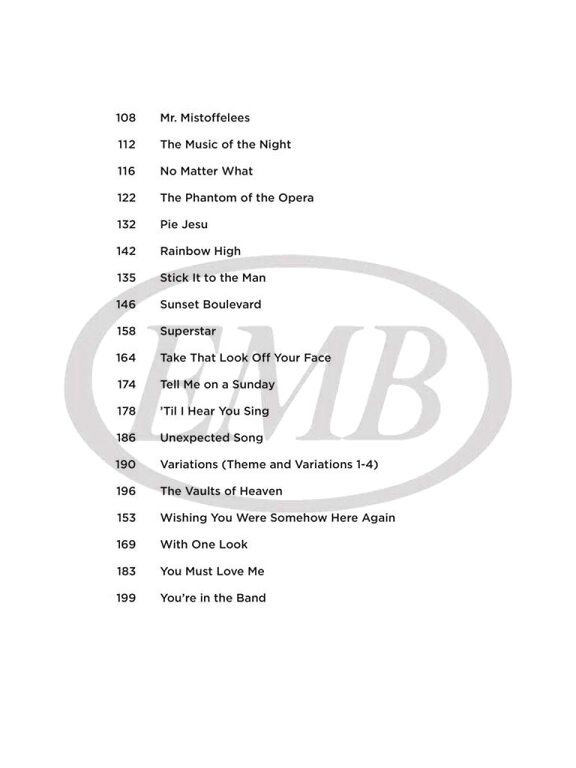 108 Mr. Mistoffelees

112 The Music of the Night

116 No Matter What

122 The Phantom of the Opera

132 Pie Jesu

142 Rainbow High

135 Stick It to the Man

146 Sunset Boulevard

158 Superstar

164 Take That Look Off Your Face

174 Tell Me on a Sunday

178 'Til I Hear You Sing

186 Unexpected Song

190 Variations (Theme and Variations 1-4)

196 The Vaults of Heaven

153 Wishing You Were Somehow Here Again

169 With One Look

183 You Must Love Me

199 You're in the Band

EMB